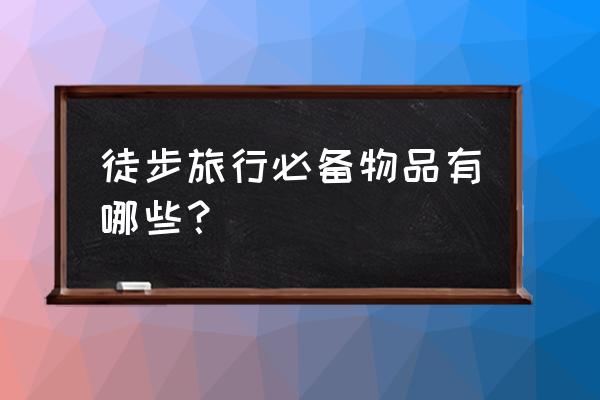 徒步旅行必备物品有哪些？